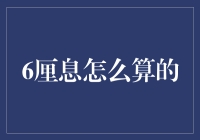 6厘息怎么算的